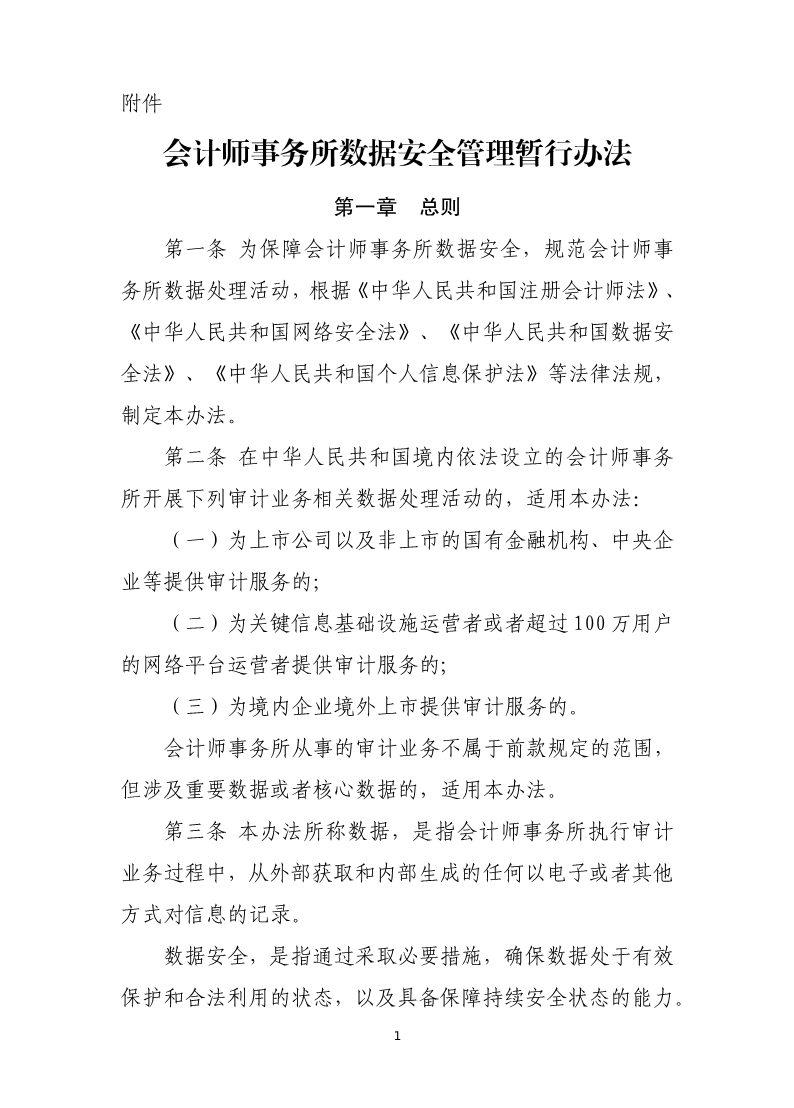 附件

会计师事务所数据安全管理暂行办法

第一章　总则

第一条 为保障会计师事务所数据安全，规范会计师事务所数据处理活动，根据《中华人民共和国注册会计师法》、《中华人民共和国网络安全法》、《中华人民共和国数据安全法》、《中华人民共和国个人信息保护法》等法律法规，制定本办法。

第二条 在中华人民共和国境内依法设立的会计师事务所开展下列审计业务相关数据处理活动的，适用本办法：

（一）为上市公司以及非上市的国有金融机构、中央企业等提供审计服务的；

（二）为关键信息基础设施运营者或者超过100万用户的网络平台运营者提供审计服务的；

（三）为境内企业境外上市提供审计服务的。

会计师事务所从事的审计业务不属于前款规定的范围，但涉及重要数据或者核心数据的，适用本办法。

第三条 本办法所称数据，是指会计师事务所执行审计业务过程中，从外部获取和内部生成的任何以电子或者其他方式对信息的记录。

数据安全，是指通过采取必要措施，确保数据处于有效保护和合法利用的状态，以及具备保障持续安全状态的能力。

1